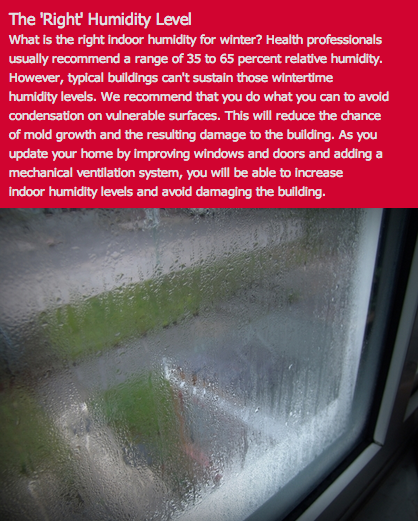 The 'Right' Humidity Level

What is the right indoor humidity for winter? Health professionals usually recommend a range of 35 to 65 percent relative humidity. However, typical buildings can't sustain those wintertime humidity levels. We recommend that you do what you can to avoid condensation on vulnerable surfaces. This will reduce the chance of mold growth and the resulting damage to the building. As you update your home by improving windows and doors and adding a mechanical ventilation system, you will be able to increase indoor humidity levels and avoid damaging the building.